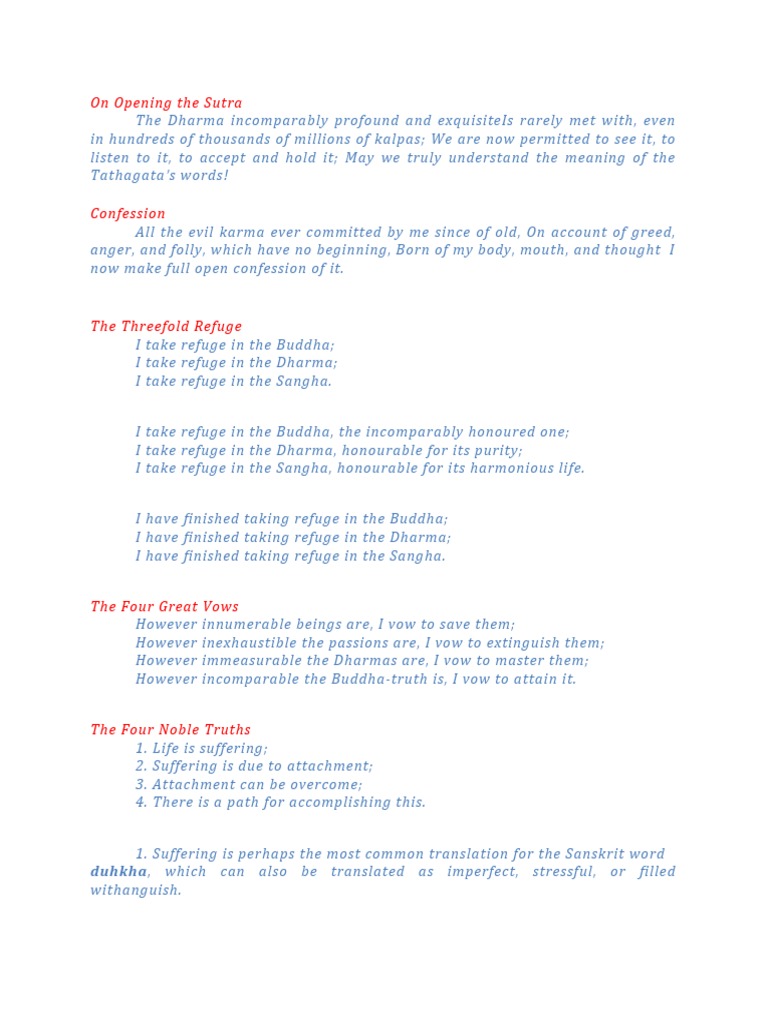 On Opening the Sutra
The Dharma incomparably profound and exquisiteIs rarely met with, even in hundreds of thousands of millions of kalpas; We are now permitted to see it, to listen to it, to accept and hold it; May we truly understand the meaning of the Tathagata's words!

Confession
All the evil karma ever committed by me since of old, On account of greed, anger, and folly, which have no beginning, Born of my body, mouth, and thought I now make full open confession of it.

The Threefold Refuge
I take refuge in the Buddha;
I take refuge in the Dharma;
I take refuge in the Sangha.

I take refuge in the Buddha, the incomparably honoured one;
I take refuge in the Dharma, honourable for its purity;
I take refuge in the Sangha, honourable for its harmonious life.

I have finished taking refuge in the Buddha;
I have finished taking refuge in the Dharma;
I have finished taking refuge in the Sangha.

The Four Great Vows
However innumerable beings are, I vow to save them;
However inexhaustible the passions are, I vow to extinguish them;
However immeasurable the Dharmas are, I vow to master them;
However incomparable the Buddha-truth is, I vow to attain it.

The Four Noble Truths
1. Life is suffering;
2. Suffering is due to attachment;
3. Attachment can be overcome;
4. There is a path for accomplishing this.

1. Suffering is perhaps the most common translation for the Sanskrit word duhkha, which can also be translated as imperfect, stressful, or filled withanguish.